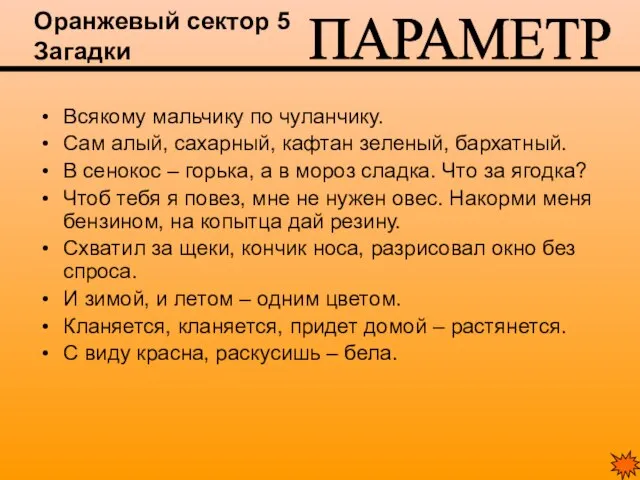 Оранжевый сектор 5
Загадки

ПАРАМЕТР

• Всякому мальчику по чуланчику.
• Сам алый, сахарный, кафтан зеленый, бархатный.
• В сенокос – горька, а в мороз сладка. Что за ягодка?
• Чтоб тебя я повез, мне не нужен овес. Накорми меня бензином, на копытца дай резину.
• Схватил за щеки, кончик носа, разрисовал окно без спроса.
• И зимой, и летом – одним цветом.
• Кланяется, кланяется, придет домой – растянется.
• С виду красна, раскусишь – бела.